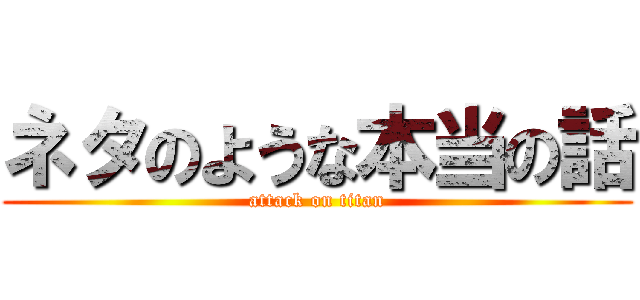 ネタのような本当の話
attack on titan